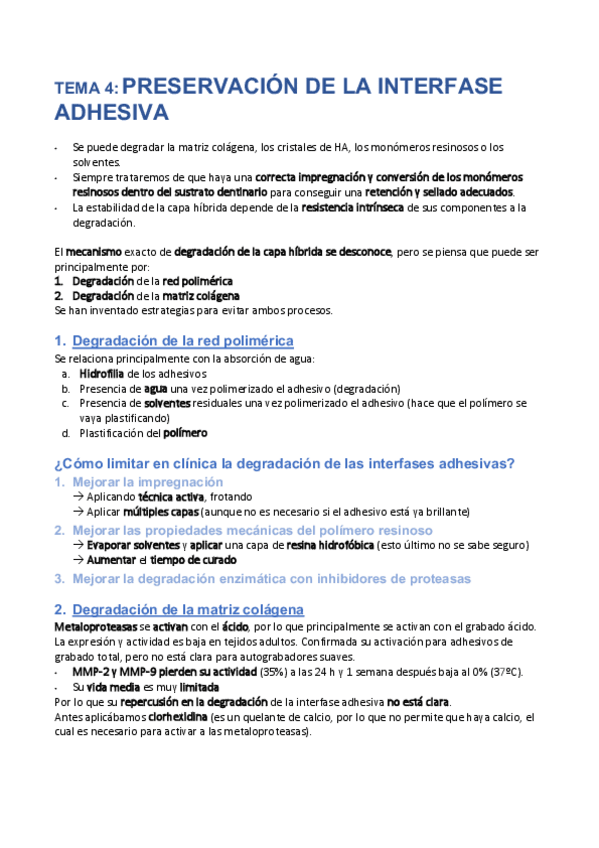 TEMA 4: PRESERVACIÓN DE LA INTERFASE ADHESIVA

- Se puede degradar la matriz colágena, los cristales de HA, los monómeros resinosos o los solventes.
- Siempre trataremos de que haya una correcta impregnación y conversión de los monómeros resinosos dentro del sustrato dentinario para conseguir una retención y sellado adecuados.
- La estabilidad de la capa híbrida depende de la resistencia intrínseca de sus componentes a la degradación.

El mecanismo exacto de degradación de la capa híbrida se desconoce, pero se piensa que puede ser principalmente por:
1. Degradación de la red polimérica
2. Degradación de la matriz colágena
Se han inventado estrategias para evitar ambos procesos.

1. Degradación de la red polimérica
Se relaciona principalmente con la absorción de agua:
a. Hidrofilia de los adhesivos
b. Presencia de agua una vez polimerizado el adhesivo (degradación)
c. Presencia de solventes residuales una vez polimerizado el adhesivo (hace que el polímero se vaya plastificando)
d. Plastificación del polímero

¿Cómo limitar en clínica la degradación de las interfases adhesivas?
1. Mejorar la impregnación
→ Aplicando técnica activa, frotando
→ Aplicar múltiples capas (aunque no es necesario si el adhesivo está ya brillante)
2. Mejorar las propiedades mecánicas del polímero resinoso
→ Evaporar solventes y aplicar una capa de resina hidrofóbica (esto último no se sabe seguro)
→ Aumentar el tiempo de curado
3. Mejorar la degradación enzimática con inhibidores de proteasas

2. Degradación de la matriz colágena
Metaloproteasas se activan con el ácido, por lo que principalmente se activan con el grabado ácido. La expresión y actividad es baja en tejidos adultos. Confirmada su activación para adhesivos de grabado total, pero no está clara para autograbadores suaves.
- MMP-2 y MMP-9 pierden su actividad (35%) a las 24 h y 1 semana después baja al 0% (37ºC).
- Su vida media es muy limitada
Por lo que su repercusión en la degradación de la interfase adhesiva no está clara.
Antes aplicábamos clorhexidina (es un quelante de calcio, por lo que no permite que haya calcio, el cual es necesario para activar a las metaloproteasas).